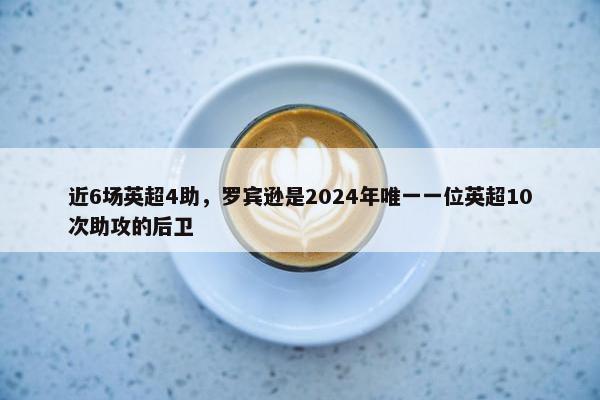 近6场英超4助，罗宾逊是2024年唯一一位英超10次助攻的后卫